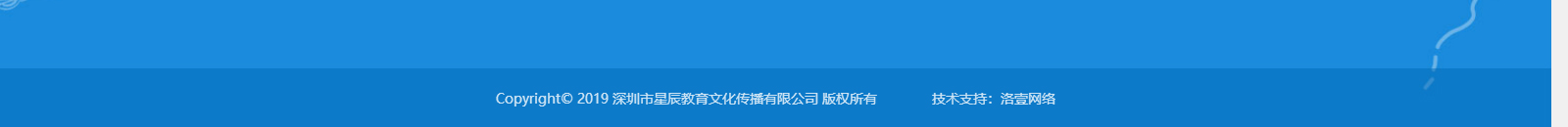 Copyright© 2019 深圳市星辰教育文化传播有限公司 版权所有 技术支持：洛壹网络